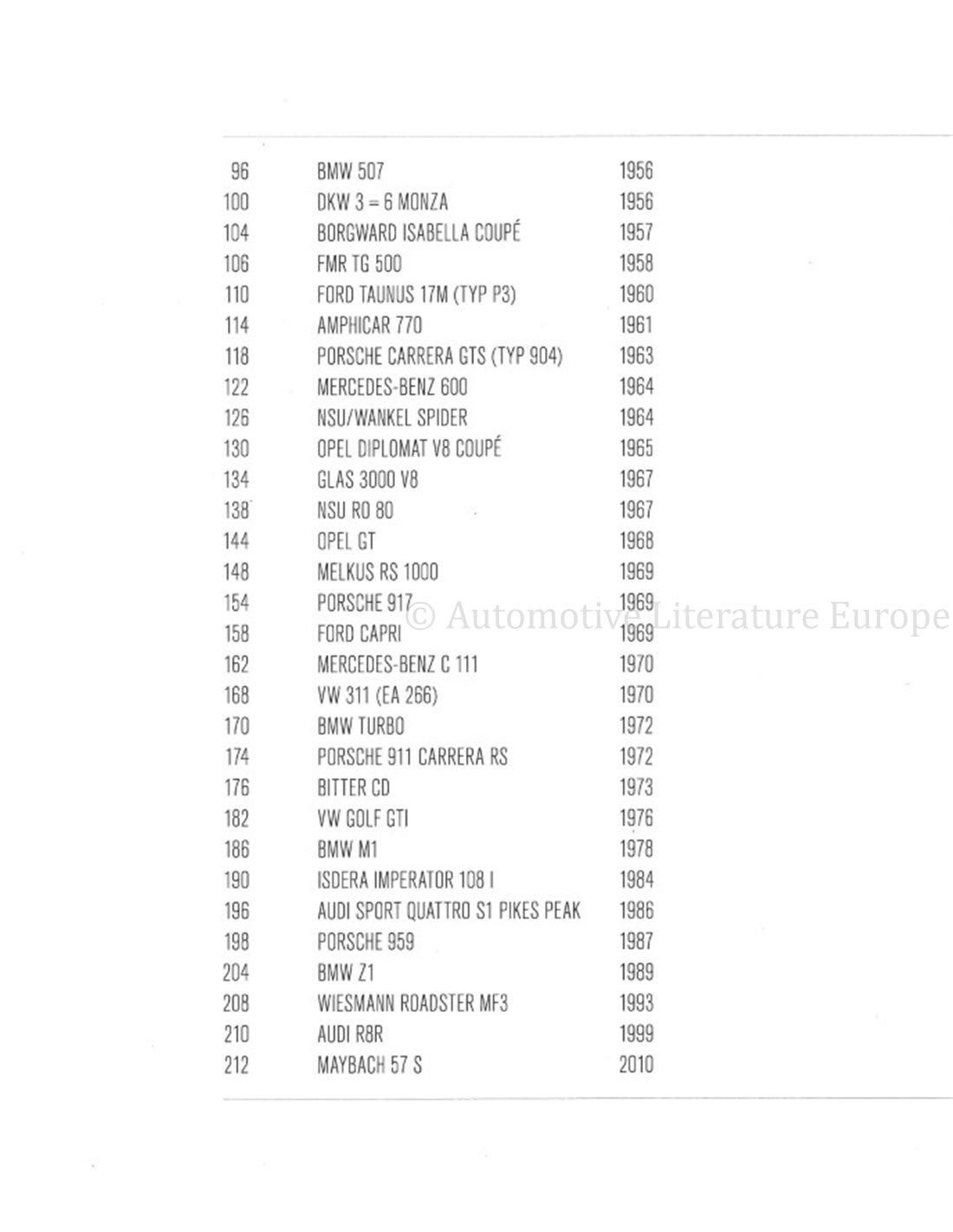 | | | |
|---|---|---|
| 96 | BMW 507 | 1956 |
| 100 | DKW 3 = 6 MONZA | 1956 |
| 104 | BORGWARD ISABELLA COUPÉ | 1957 |
| 106 | FMR TG 500 | 1958 |
| 110 | FORD TAUNUS 17M (TYP P3) | 1960 |
| 114 | AMPHICAR 770 | 1961 |
| 118 | PORSCHE CARRERA GTS (TYP 904) | 1963 |
| 122 | MERCEDES-BENZ 600 | 1964 |
| 126 | NSU/WANKEL SPIDER | 1964 |
| 130 | OPEL DIPLOMAT V8 COUPÉ | 1965 |
| 134 | GLAS 3000 V8 | 1967 |
| 138 | NSU RO 80 | 1967 |
| 144 | OPEL GT | 1968 |
| 148 | MELKUS RS 1000 | 1969 |
| 154 | PORSCHE 917 | 1969 |
| 158 | FORD CAPRI | 1969 |
| 162 | MERCEDES-BENZ C 111 | 1970 |
| 168 | VW 311 (EA 266) | 1970 |
| 170 | BMW TURBO | 1972 |
| 174 | PORSCHE 911 CARRERA RS | 1972 |
| 176 | BITTER CD | 1973 |
| 182 | VW GOLF GTI | 1976 |
| 186 | BMW M1 | 1978 |
| 190 | ISDERA IMPERATOR 108 I | 1984 |
| 196 | AUDI SPORT QUATTRO S1 PIKES PEAK | 1986 |
| 198 | PORSCHE 959 | 1987 |
| 204 | BMW Z1 | 1989 |
| 208 | WIESMANN ROADSTER MF3 | 1993 |
| 210 | AUDI R8R | 1999 |
| 212 | MAYBACH 57 S | 2010 |

© Automotive Literature Europe